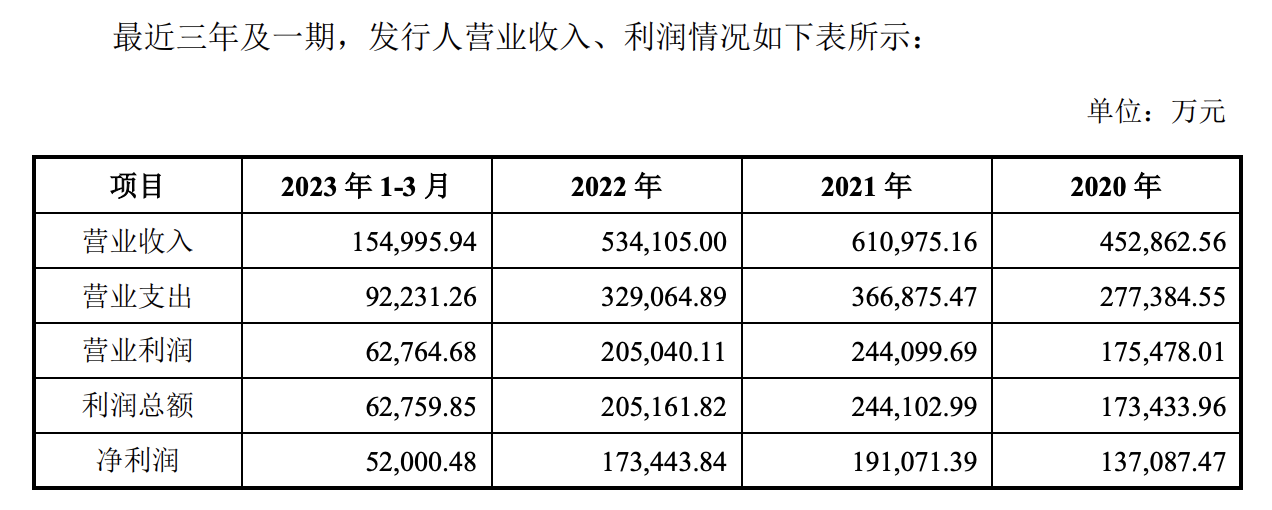 最近三年及一期，发行人营业收入、利润情况如下表所示：

单位：万元

| 项目 | 2023年1-3月 | 2022年 | 2021年 | 2020年 |
|---|---|---|---|---|
| 营业收入 | 154,995.94 | 534,105.00 | 610,975.16 | 452,862.56 |
| 营业支出 | 92,231.26 | 329,064.89 | 366,875.47 | 277,384.55 |
| 营业利润 | 62,764.68 | 205,040.11 | 244,099.69 | 175,478.01 |
| 利润总额 | 62,759.85 | 205,161.82 | 244,102.99 | 173,433.96 |
| 净利润 | 52,000.48 | 173,443.84 | 191,071.39 | 137,087.47 |